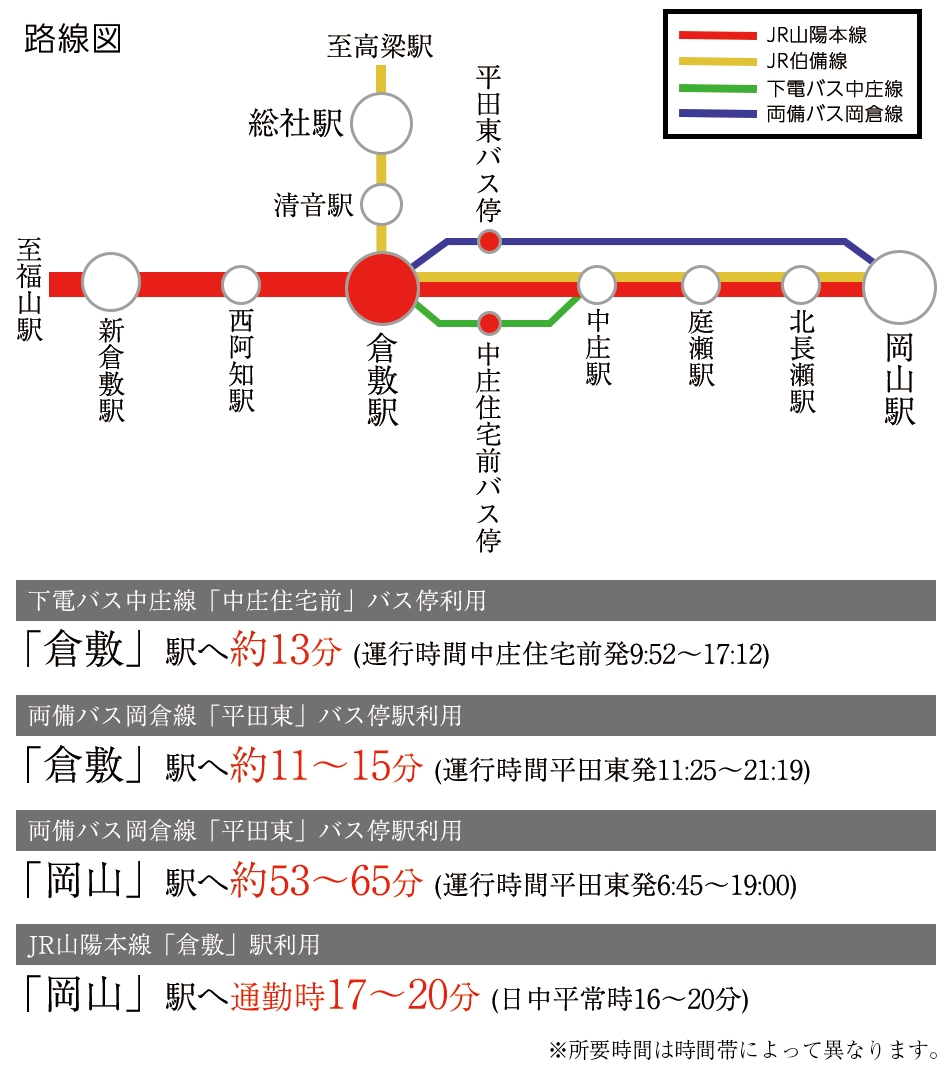 路線図

JR山陽本線
JR伯備線
下電バス中庄線
両備バス岡倉線

至高梁駅
総社駅
清音駅
平田東バス停
至福山駅
新倉敷駅
西阿知駅
倉敷駅
中庄住宅前バス停
中庄駅
庭瀬駅
北長瀬駅
岡山駅

下電バス中庄線「中庄住宅前」バス停利用
「倉敷」駅へ約13分 (運行時間中庄住宅前発9:52～17:12)

両備バス岡倉線「平田東」バス停駅利用
「倉敷」駅へ約11～15分 (運行時間平田東発11:25～21:19)

両備バス岡倉線「平田東」バス停駅利用
「岡山」駅へ約53～65分 (運行時間平田東発6:45～19:00)

JR山陽本線「倉敷」駅利用
「岡山」駅へ通勤時17～20分 (日中平常時16～20分)

※所要時間は時間帯によって異なります。